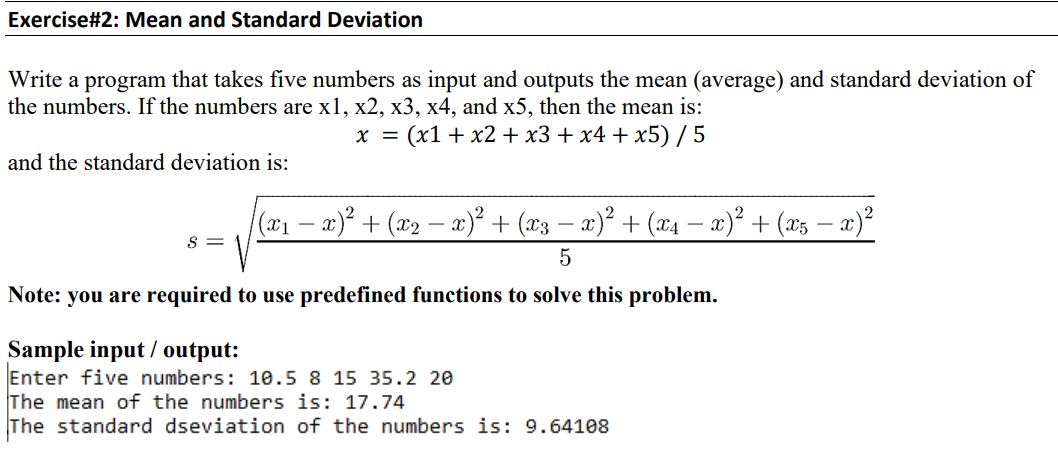 Exercise#2: Mean and Standard Deviation

Write a program that takes five numbers as input and outputs the mean (average) and standard deviation of the numbers. If the numbers are x1, x2, x3, x4, and x5, then the mean is:

$x = (x1 + x2 + x3 + x4 + x5) / 5$

and the standard deviation is:

$s = \sqrt{\frac{(x_1 - x)^2 + (x_2 - x)^2 + (x_3 - x)^2 + (x_4 - x)^2 + (x_5 - x)^2}{5}}$

Note: you are required to use predefined functions to solve this problem.

Sample input / output:
Enter five numbers: 10.5 8 15 35.2 20
The mean of the numbers is: 17.74
The standard dseviation of the numbers is: 9.64108